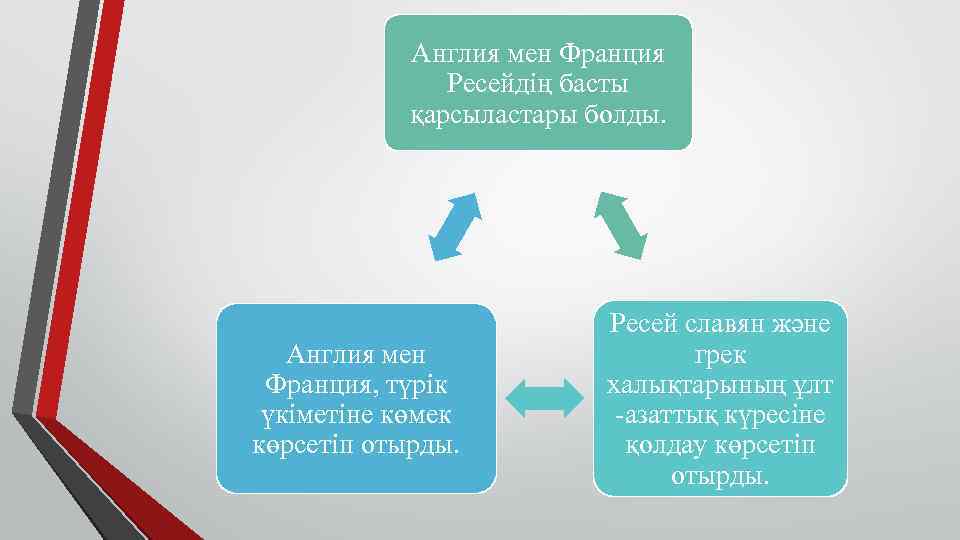 Англия мен Франция Ресейдің басты қарсыластары болды.

Англия мен Франция, түрік үкіметіне көмек көрсетіп отырды.

Ресей славян және грек халықтарының ұлт -азаттық күресіне қолдау көрсетіп отырды.